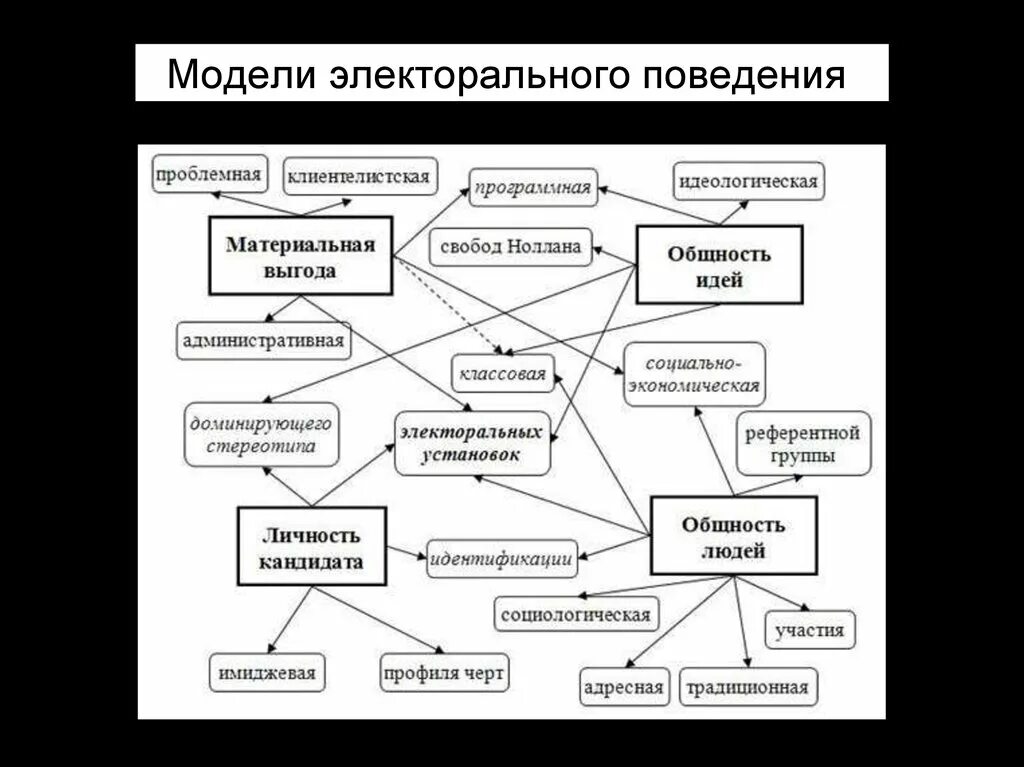 Модели электорального поведения

проблемная

клиентелистская

программная

идеологическая

Материальная выгода

свобод Ноллана

Общность идей

административная

классовая

социально-экономическая

доминирующего стереотипа

электоральных установок

референтной группы

Личность кандидата

идентификации

Общность людей

социологическая

участия

имиджевая

профиля черт

адресная

традиционная